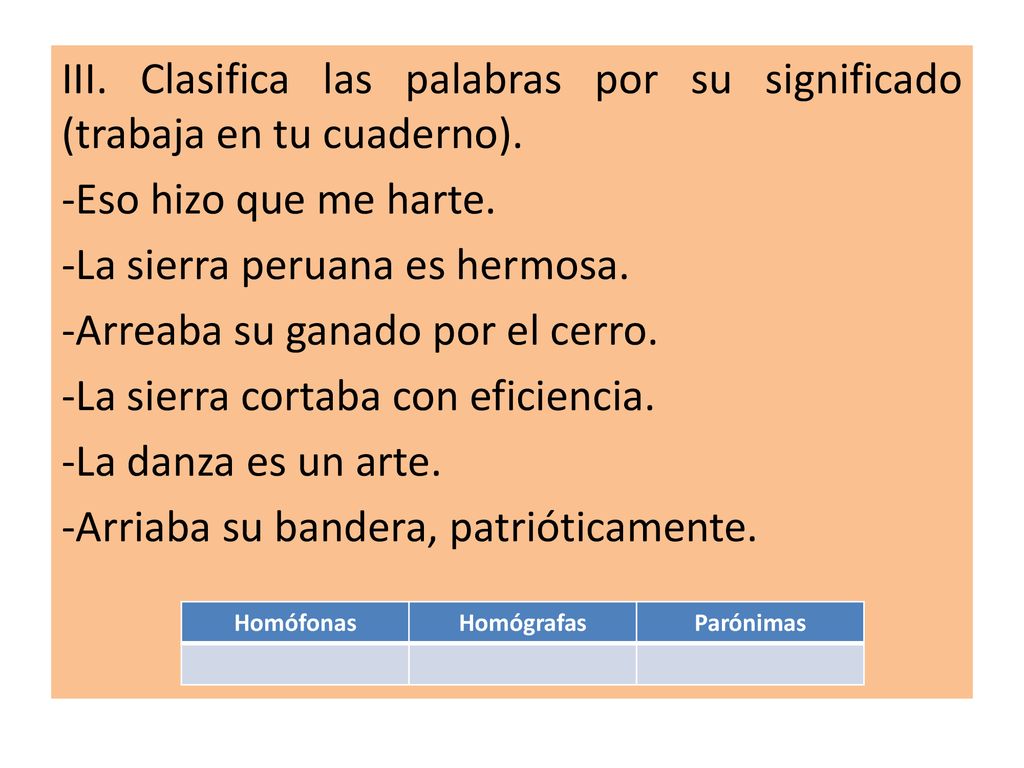 III. Clasifica las palabras por su significado (trabaja en tu cuaderno).

-Eso hizo que me harte.

-La sierra peruana es hermosa.

-Arreaba su ganado por el cerro.

-La sierra cortaba con eficiencia.

-La danza es un arte.

-Arriaba su bandera, patrióticamente.

| Homófonas | Homógrafas | Parónimas |
|---|---|---|
| | | |